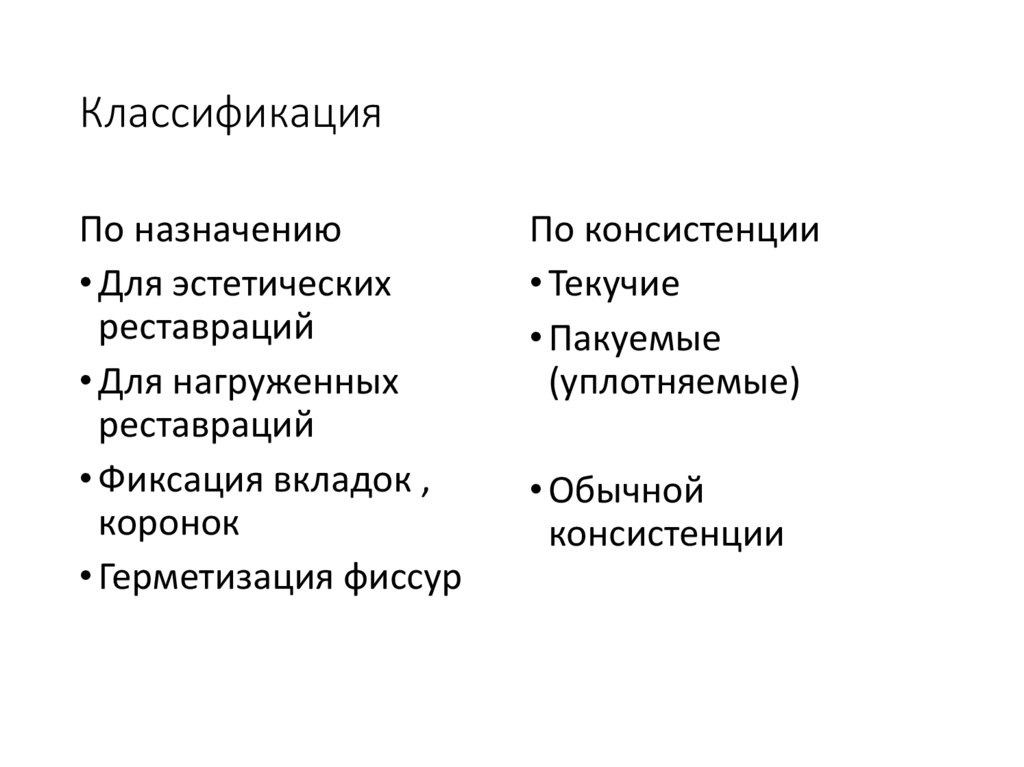 Классификация

По назначению

• Для эстетических реставраций
• Для нагруженных реставраций
• Фиксация вкладок , коронок
• Герметизация фиссур

По консистенции

• Текучие
• Пакуемые (уплотняемые)

• Обычной консистенции